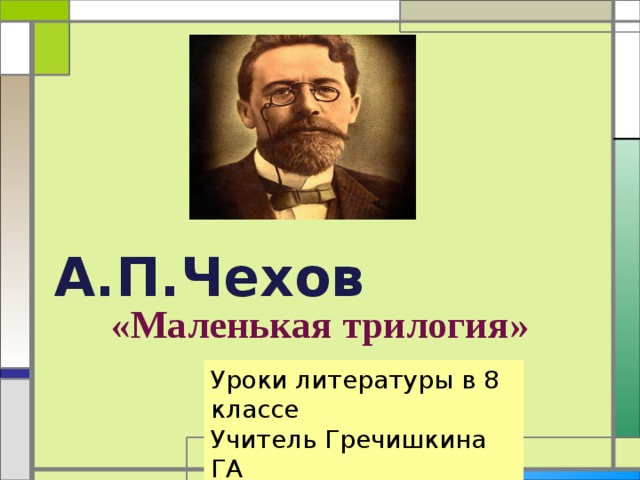 А.П.Чехов

«Маленькая трилогия»

Уроки литературы в 8 классе
Учитель Гречишкина ГА